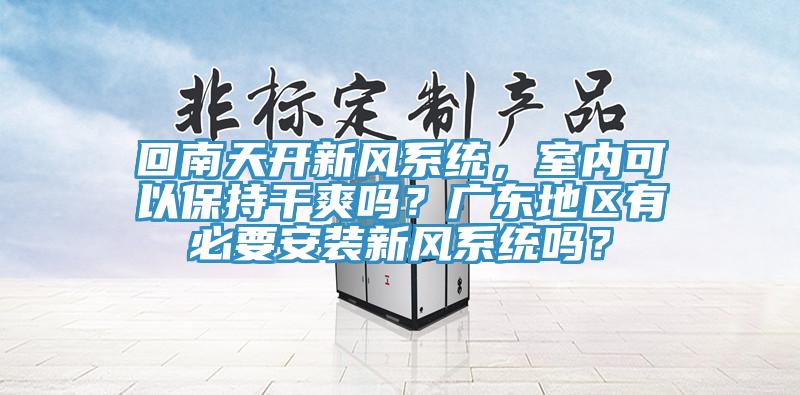 非标定制产品

回南天开新风系统，室内可以保持干爽吗？广东地区有必要安装新风系统吗？